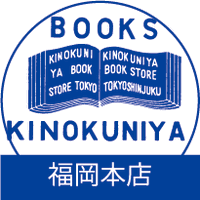 BOOKS

KINOKUNI YA BOOK STORE TOKYO

KINOKUNIYA BOOK STORE TOKYOSHINJUKU

KINOKUNIYA

福岡本店